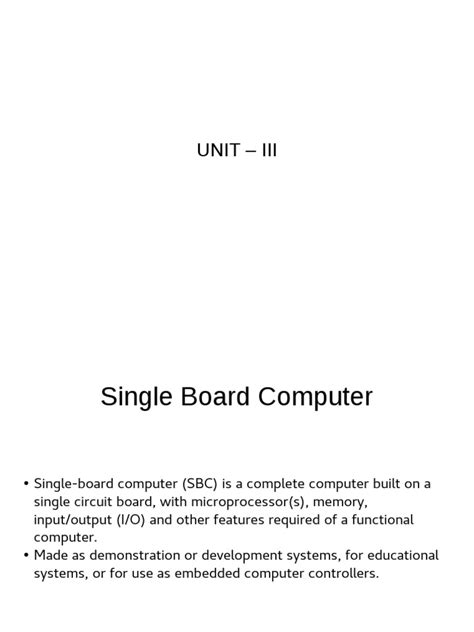 UNIT – III

Single Board Computer

• Single-board computer (SBC) is a complete computer built on a single circuit board, with microprocessor(s), memory, input/output (I/O) and other features required of a functional computer.
• Made as demonstration or development systems, for educational systems, or for use as embedded computer controllers.